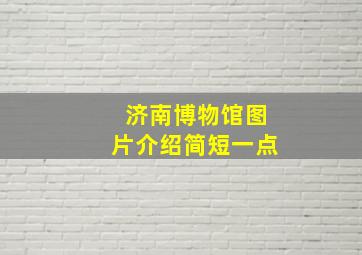 济南博物馆图片介绍简短一点